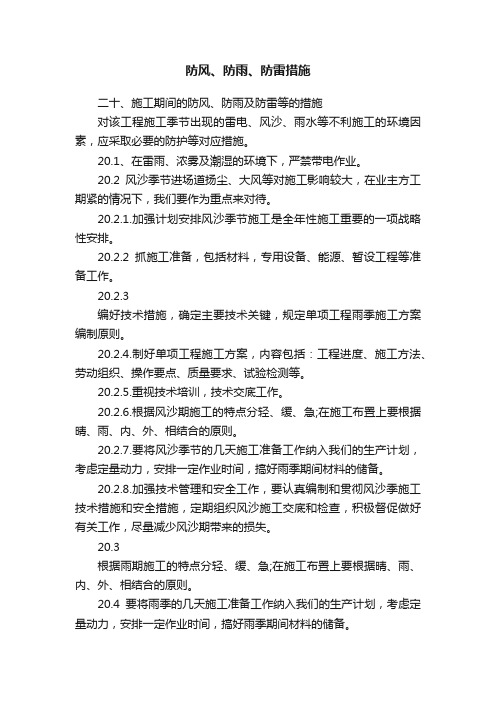 防风、防雨、防雷措施

二十、施工期间的防风、防雨及防雷等的措施

对该工程施工季节出现的雷电、风沙、雨水等不利施工的环境因素，应采取必要的防护等对应措施。

20.1、在雷雨、浓雾及潮湿的环境下，严禁带电作业。

20.2 风沙季节进场道扬尘、大风等对施工影响较大，在业主方工期紧的情况下，我们要作为重点来对待。

20.2.1.加强计划安排风沙季节施工是全年性施工重要的一项战略性安排。

20.2.2 抓施工准备，包括材料，专用设备、能源、暂设工程等准备工作。

20.2.3

编好技术措施，确定主要技术关键，规定单项工程雨季施工方案编制原则。

20.2.4.制好单项工程施工方案，内容包括：工程进度、施工方法、劳动组织、操作要点、质量要求、试验检测等。

20.2.5.重视技术培训，技术交底工作。

20.2.6.根据风沙期施工的特点分轻、缓、急;在施工布置上要根据晴、雨、内、外、相结合的原则。

20.2.7.要将风沙季节的几天施工准备工作纳入我们的生产计划，考虑定量动力，安排一定作业时间，搞好雨季期间材料的储备。

20.2.8.加强技术管理和安全工作，要认真编制和贯彻风沙季施工技术措施和安全措施，定期组织风沙施工交底和检查，积极督促做好有关工作，尽量减少风沙期带来的损失。

20.3

根据雨期施工的特点分轻、缓、急;在施工布置上要根据晴、雨、内、外、相结合的原则。

20.4 要将雨季的几天施工准备工作纳入我们的生产计划，考虑定量动力，安排一定作业时间，搞好雨季期间材料的储备。